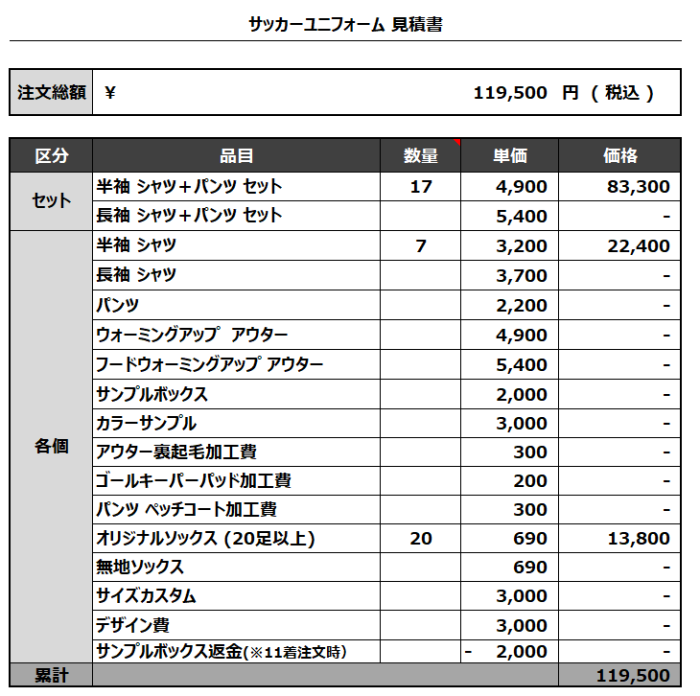 サッカーユニフォーム 見積書

| 注文総額 | ¥ 119,500 円 ( 税込 ) |
|---|---|

| 区分 | 品目 | 数量 | 単価 | 価格 |
|---|---|---|---|---|
| セット | 半袖 シャツ＋パンツ セット | 17 | 4,900 | 83,300 |
| | 長袖 シャツ＋パンツ セット | | 5,400 | - |
| 各個 | 半袖 シャツ | 7 | 3,200 | 22,400 |
| | 長袖 シャツ | | 3,700 | - |
| | パンツ | | 2,200 | - |
| | ウォーミングアップ アウター | | 4,900 | - |
| | フードウォーミングアップ アウター | | 5,400 | - |
| | サンプルボックス | | 2,000 | - |
| | カラーサンプル | | 3,000 | - |
| | アウター裏起毛加工費 | | 300 | - |
| | ゴールキーパーパッド加工費 | | 200 | - |
| | パンツ ペッチコート加工費 | | 300 | - |
| | オリジナルソックス (20足以上) | 20 | 690 | 13,800 |
| | 無地ソックス | | 690 | - |
| | サイズカスタム | | 3,000 | - |
| | デザイン費 | | 3,000 | - |
| | サンプルボックス返金(※11着注文時) | | - 2,000 | - |
| 累計 | | | | 119,500 |